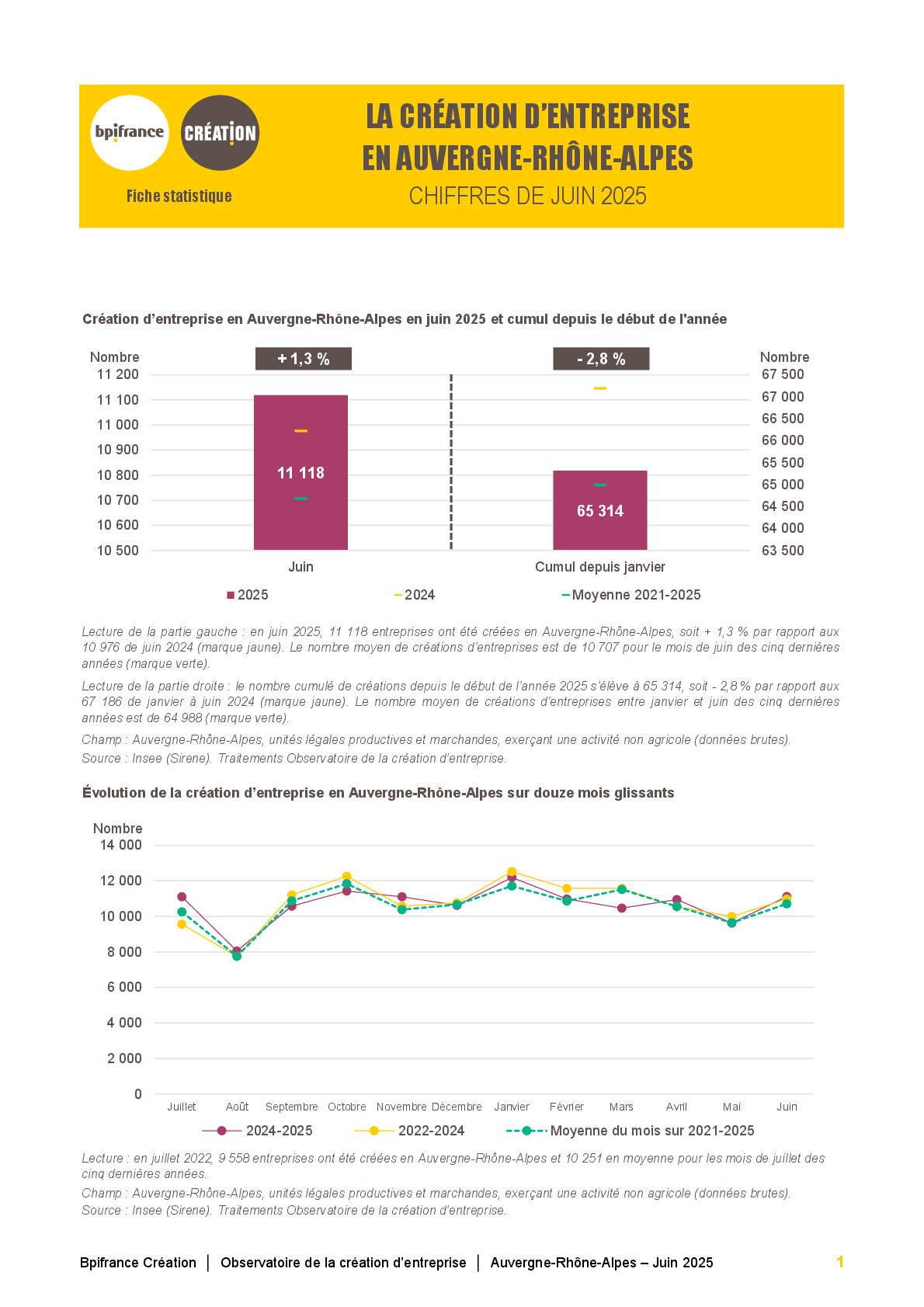 bpifrance CRÉATION

Fiche statistique

LA CRÉATION D'ENTREPRISE EN AUVERGNE-RHÔNE-ALPES

CHIFFRES DE JUIN 2025

Création d'entreprise en Auvergne-Rhône-Alpes en juin 2025 et cumul depuis le début de l'année

Nombre
11 200
11 100
11 000
10 900
10 800
10 700
10 600
10 500

+ 1,3 %

11 118

Juin

- 2,8 %

65 314

Cumul depuis janvier

Nombre
67 500
67 000
66 500
66 000
65 500
65 000
64 500
64 000
63 500

2025 2024 Moyenne 2021-2025

Lecture de la partie gauche : en juin 2025, 11 118 entreprises ont été créées en Auvergne-Rhône-Alpes, soit + 1,3 % par rapport aux 10 976 de juin 2024 (marque jaune). Le nombre moyen de créations d'entreprises est de 10 707 pour le mois de juin des cinq dernières années (marque verte).

Lecture de la partie droite : le nombre cumulé de créations depuis le début de l'année 2025 s'élève à 65 314, soit - 2,8 % par rapport aux 67 186 de janvier à juin 2024 (marque jaune). Le nombre moyen de créations d'entreprises entre janvier et juin des cinq dernières années est de 64 988 (marque verte).

Champ : Auvergne-Rhône-Alpes, unités légales productives et marchandes, exerçant une activité non agricole (données brutes).

Source : Insee (Sirene). Traitements Observatoire de la création d'entreprise.

Évolution de la création d'entreprise en Auvergne-Rhône-Alpes sur douze mois glissants

Nombre
14 000
12 000
10 000
8 000
6 000
4 000
2 000
0

Juillet Août Septembre Octobre Novembre Décembre Janvier Février Mars Avril Mai Juin

2024-2025 2022-2024 Moyenne du mois sur 2021-2025

Lecture : en juillet 2022, 9 558 entreprises ont été créées en Auvergne-Rhône-Alpes et 10 251 en moyenne pour les mois de juillet des cinq dernières années.

Champ : Auvergne-Rhône-Alpes, unités légales productives et marchandes, exerçant une activité non agricole (données brutes).

Source : Insee (Sirene). Traitements Observatoire de la création d'entreprise.

Bpifrance Création | Observatoire de la création d'entreprise | Auvergne-Rhône-Alpes – Juin 2025 1